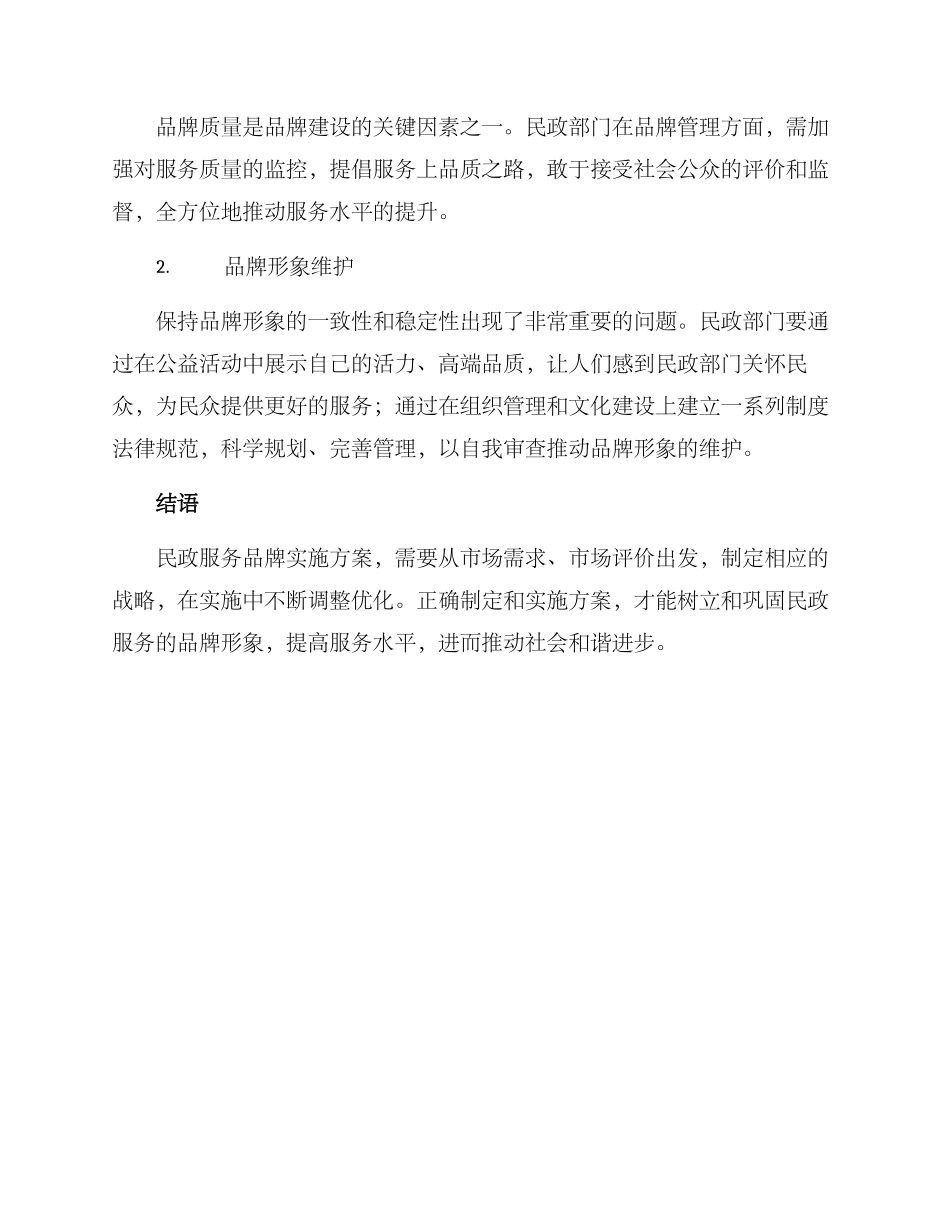 品牌质量是品牌建设的关键因素之一。民政部门在品牌管理方面，需加强对服务质量的监控，提倡服务上品质之路，敢于接受社会公众的评价和监督，全方位地推动服务水平的提升。

2.　　品牌形象维护

保持品牌形象的一致性和稳定性出现了非常重要的问题。民政部门要通过在公益活动中展示自己的活力、高端品质，让人们感到民政部门关怀民众，为民众提供更好的服务；通过在组织管理和文化建设上建立一系列制度法律规范，科学规划、完善管理，以自我审查推动品牌形象的维护。

结语

民政服务品牌实施方案，需要从市场需求、市场评价出发，制定相应的战略，在实施中不断调整优化。正确制定和实施方案，才能树立和巩固民政服务的品牌形象，提高服务水平，进而推动社会和谐进步。